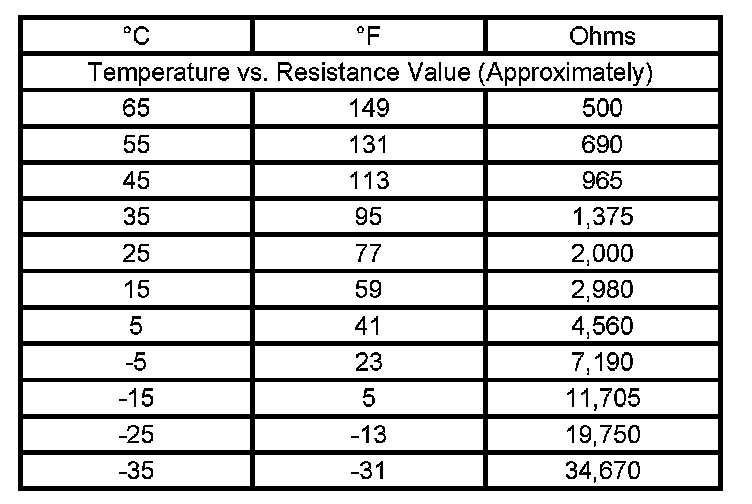 | °C | °F | Ohms |
|---|---|---|
| Temperature vs. Resistance Value (Approximately) | | |
| 65 | 149 | 500 |
| 55 | 131 | 690 |
| 45 | 113 | 965 |
| 35 | 95 | 1,375 |
| 25 | 77 | 2,000 |
| 15 | 59 | 2,980 |
| 5 | 41 | 4,560 |
| -5 | 23 | 7,190 |
| -15 | 5 | 11,705 |
| -25 | -13 | 19,750 |
| -35 | -31 | 34,670 |